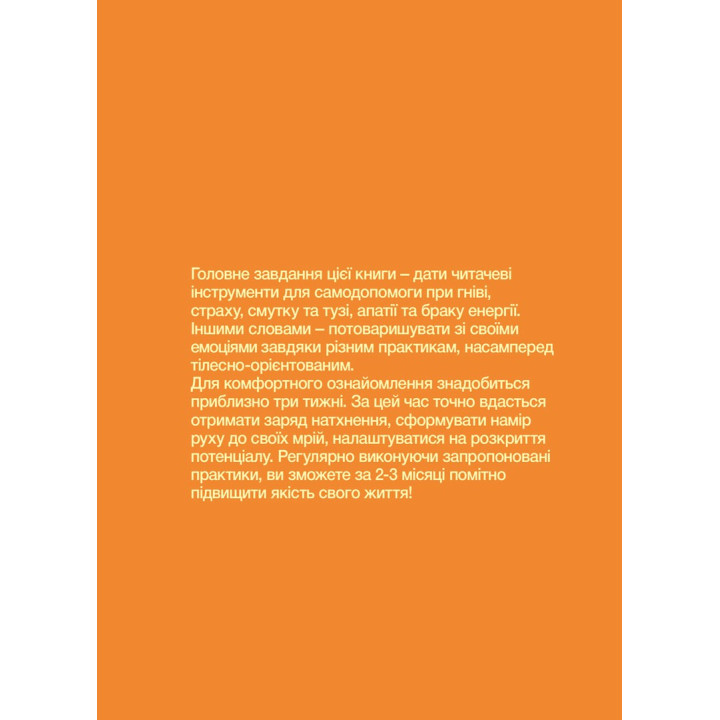 Головне завдання цієї книги – дати читачеві інструменти для самодопомоги при гніві, страху, смутку та тузі, апатії та браку енергії. Іншими словами – потоваришувати зі своїми емоціями завдяки різним практикам, насамперед тілесно-орієнтованим.
Для комфортного ознайомлення знадобиться приблизно три тижні. За цей час точно вдасться отримати заряд натхнення, сформувати намір руху до своїх мрій, налаштуватися на розкриття потенціалу. Регулярно виконуючи запропоновані практики, ви зможете за 2-3 місяці помітно підвищити якість свого життя!